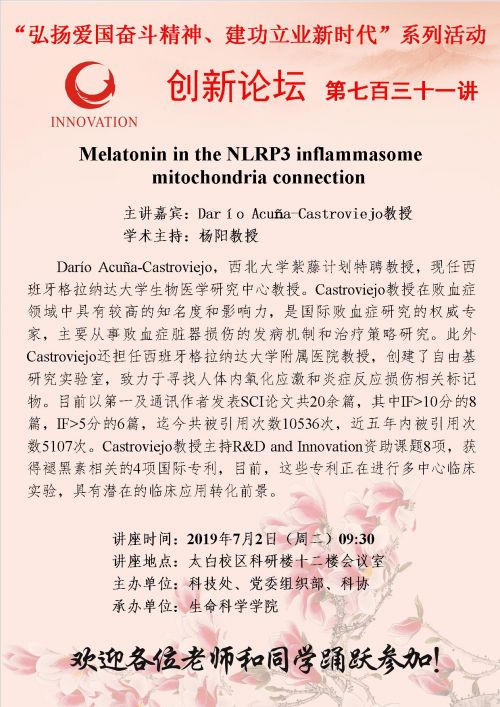 “弘扬爱国奋斗精神、建功立业新时代”系列活动

INNOVATION

创新论坛 第七百三十一讲

Melatonin in the NLRP3 inflammasome mitochondria connection

主讲嘉宾：Darío Acuña-Castroviejo教授
学术主持：杨阳教授

Darío Acuña-Castroviejo，西北大学紫藤计划特聘教授，现任西班牙格拉纳达大学生物医学研究中心教授。Castroviejo教授在败血症领域中具有较高的知名度和影响力，是国际败血症研究的权威专家，主要从事败血症脏器损伤的发病机制和治疗策略研究。此外Castroviejo还担任西班牙格拉纳达大学附属医院教授，创建了自由基研究实验室，致力于寻找人体内氧化应激和炎症反应损伤相关标记物。目前以第一及通讯作者发表SCI论文共20余篇，其中IF>10分的8篇，IF>5分的6篇，迄今共被引用次数10536次，近五年内被引用次数5107次。Castroviejo教授主持R&D and Innovation资助课题8项，获得褪黑素相关的4项国际专利，目前，这些专利正在进行多中心临床实验，具有潜在的临床应用转化前景。

讲座时间：2019年7月2日（周二）09:30
讲座地点：太白校区科研楼十二楼会议室
主办单位：科技处、党委组织部、科协
承办单位：生命科学学院

欢迎各位老师和同学踊跃参加!